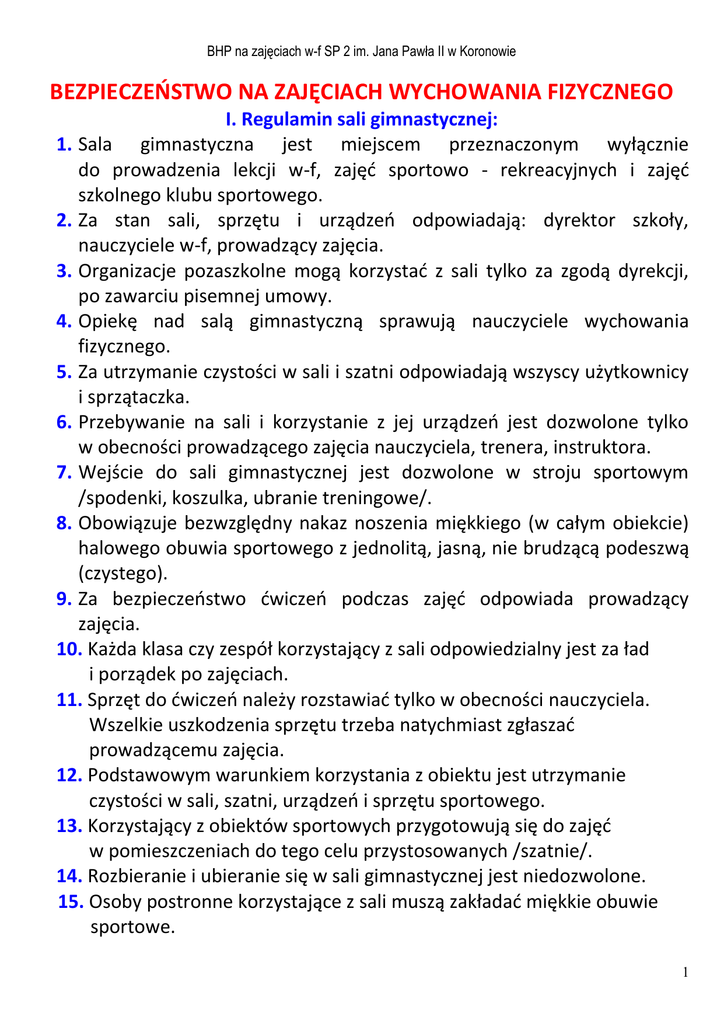 BHP na zajęciach w-f SP 2 im. Jana Pawła II w Koronowie

BEZPIECZEŃSTWO NA ZAJĘCIACH WYCHOWANIA FIZYCZNEGO

I. Regulamin sali gimnastycznej:

1. Sala gimnastyczna jest miejscem przeznaczonym wyłącznie do prowadzenia lekcji w-f, zajęć sportowo - rekreacyjnych i zajęć szkolnego klubu sportowego.
2. Za stan sali, sprzętu i urządzeń odpowiadają: dyrektor szkoły, nauczyciele w-f, prowadzący zajęcia.
3. Organizacje pozaszkolne mogą korzystać z sali tylko za zgodą dyrekcji, po zawarciu pisemnej umowy.
4. Opiekę nad salą gimnastyczną sprawują nauczyciele wychowania fizycznego.
5. Za utrzymanie czystości w sali i szatni odpowiadają wszyscy użytkownicy i sprzątaczka.
6. Przebywanie na sali i korzystanie z jej urządzeń jest dozwolone tylko w obecności prowadzącego zajęcia nauczyciela, trenera, instruktora.
7. Wejście do sali gimnastycznej jest dozwolone w stroju sportowym /spodenki, koszulka, ubranie treningowe/.
8. Obowiązuje bezwzględny nakaz noszenia miękkiego (w całym obiekcie) halowego obuwia sportowego z jednolitą, jasną, nie brudzącą podeszwą (czystego).
9. Za bezpieczeństwo ćwiczeń podczas zajęć odpowiada prowadzący zajęcia.
10. Każda klasa czy zespół korzystający z sali odpowiedzialny jest za ład i porządek po zajęciach.
11. Sprzęt do ćwiczeń należy rozstawiać tylko w obecności nauczyciela. Wszelkie uszkodzenia sprzętu trzeba natychmiast zgłaszać prowadzącemu zajęcia.
12. Podstawowym warunkiem korzystania z obiektu jest utrzymanie czystości w sali, szatni, urządzeń i sprzętu sportowego.
13. Korzystający z obiektów sportowych przygotowują się do zajęć w pomieszczeniach do tego celu przystosowanych /szatnie/.
14. Rozbieranie i ubieranie się w sali gimnastycznej jest niedozwolone.
15. Osoby postronne korzystające z sali muszą zakładać miękkie obuwie sportowe.

1